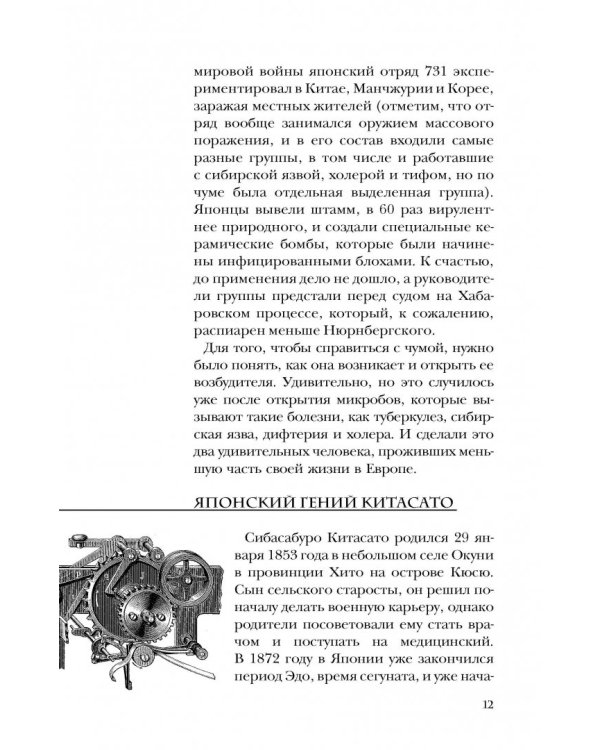 мировой войны японский отряд 731 экспериментировал в Китае, Манчжурии и Корее, заражая местных жителей (отметим, что отряд вообще занимался оружием массового поражения, и в его состав входили самые разные группы, в том числе и работавшие с сибирской язвой, холерой и тифом, но по чуме была отдельная выделенная группа). Японцы вывели штамм, в 60 раз вирулентнее природного, и создали специальные керамические бомбы, которые были начинены инфицированными блохами. К счастью, до применения дело не дошло, а руководители группы предстали перед судом на Хабаровском процессе, который, к сожалению, распиарен меньше Нюрнбергского.

Для того, чтобы справиться с чумой, нужно было понять, как она возникает и открыть ее возбудителя. Удивительно, но это случилось уже после открытия микробов, которые вызывают такие болезни, как туберкулез, сибирская язва, дифтерия и холера. И сделали это два удивительных человека, проживших меньшую часть своей жизни в Европе.

ЯПОНСКИЙ ГЕНИЙ КИТАСАТО

Сибасабуро Китасато родился 29 января 1853 года в небольшом селе Окуни в провинции Хито на острове Кюсю. Сын сельского старосты, он решил поначалу делать военную карьеру, однако родители посоветовали ему стать врачом и поступать на медицинский. В 1872 году в Японии уже закончился период Эдо, время сегуната, и уже нача-

12